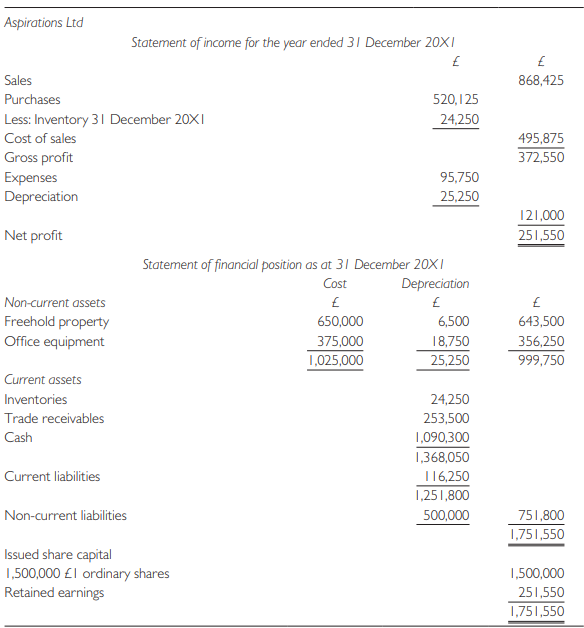 Aspirations Ltd

Statement of income for the year ended 31 December 20X1

| | £ | £ |
|---|---|---|
| Sales | | 868,425 |
| Purchases | 520,125 | |
| Less: Inventory 31 December 20X1 | 24,250 | |
| Cost of sales | | 495,875 |
| Gross profit | | 372,550 |
| Expenses | 95,750 | |
| Depreciation | 25,250 | |
| | | 121,000 |
| Net profit | | 251,550 |

Statement of financial position as at 31 December 20X1

| | Cost | Depreciation | |
|---|---|---|---|
| Non-current assets | £ | £ | £ |
| Freehold property | 650,000 | 6,500 | 643,500 |
| Office equipment | 375,000 | 18,750 | 356,250 |
| | 1,025,000 | 25,250 | 999,750 |
| Current assets | | | |
| Inventories | | 24,250 | |
| Trade receivables | | 253,500 | |
| Cash | | 1,090,300 | |
| | | 1,368,050 | |
| Current liabilities | | 116,250 | |
| | | 1,251,800 | |
| Non-current liabilities | | 500,000 | 751,800 |
| | | | 1,751,550 |
| Issued share capital | | | |
| 1,500,000 £1 ordinary shares | | | 1,500,000 |
| Retained earnings | | | 251,550 |
| | | | 1,751,550 |